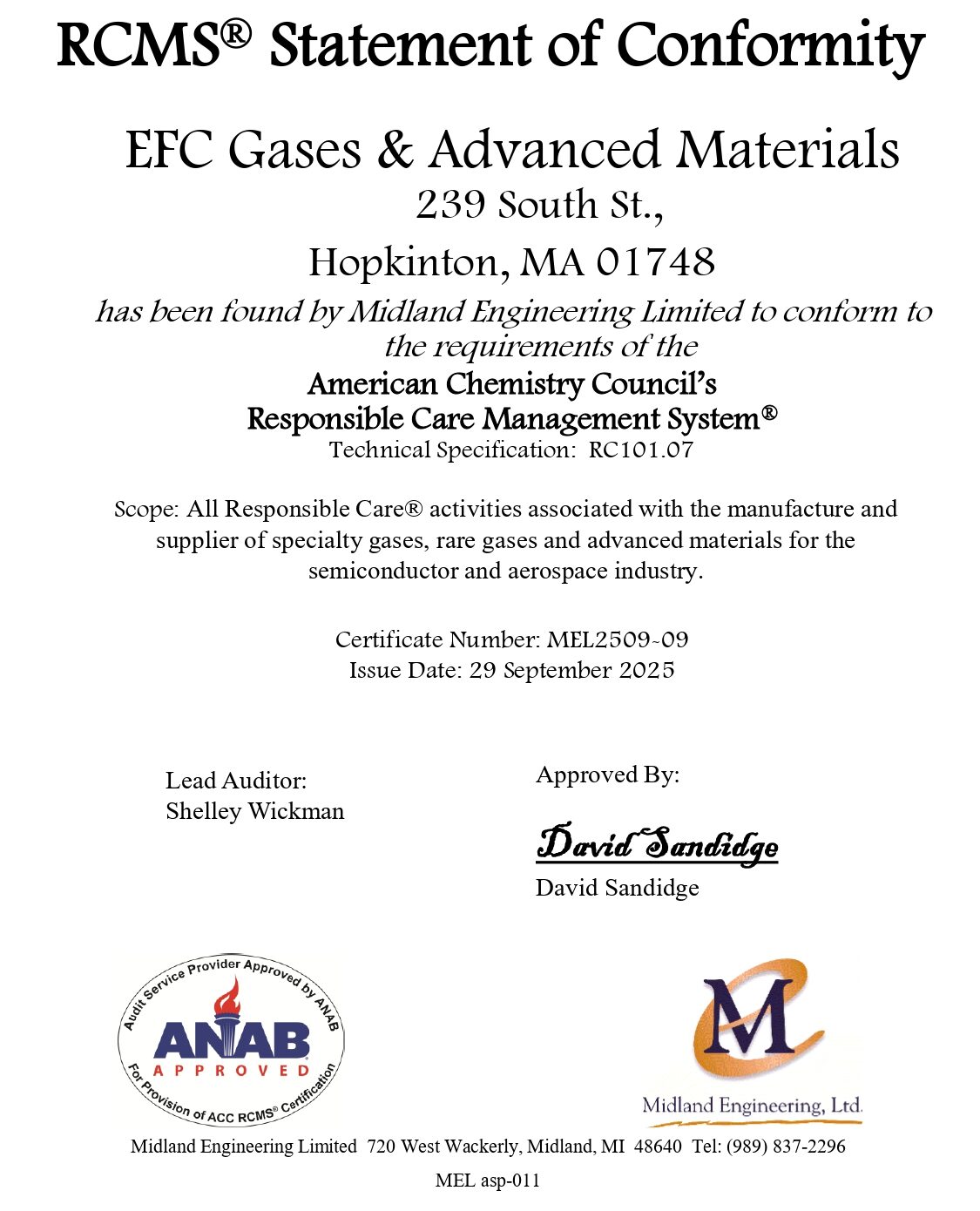 RCMS® Statement of Conformity

EFC Gases & Advanced Materials
239 South St.,
Hopkinton, MA 01748

has been found by Midland Engineering Limited to conform to the requirements of the
American Chemistry Council's
Responsible Care Management System®
Technical Specification: RC101.07

Scope: All Responsible Care® activities associated with the manufacture and supplier of specialty gases, rare gases and advanced materials for the semiconductor and aerospace industry.

Certificate Number: MEL2509-09
Issue Date: 29 September 2025

Lead Auditor:
Shelley Wickman

Approved By:
David Sandidge
David Sandidge

Audit Service Provider Approved by ANAB
ANAB
APPROVED
For Provision of ACC RCMS® Certification

M
Midland Engineering, Ltd.

Midland Engineering Limited 720 West Wackerly, Midland, MI 48640 Tel: (989) 837-2296

MEL asp-011